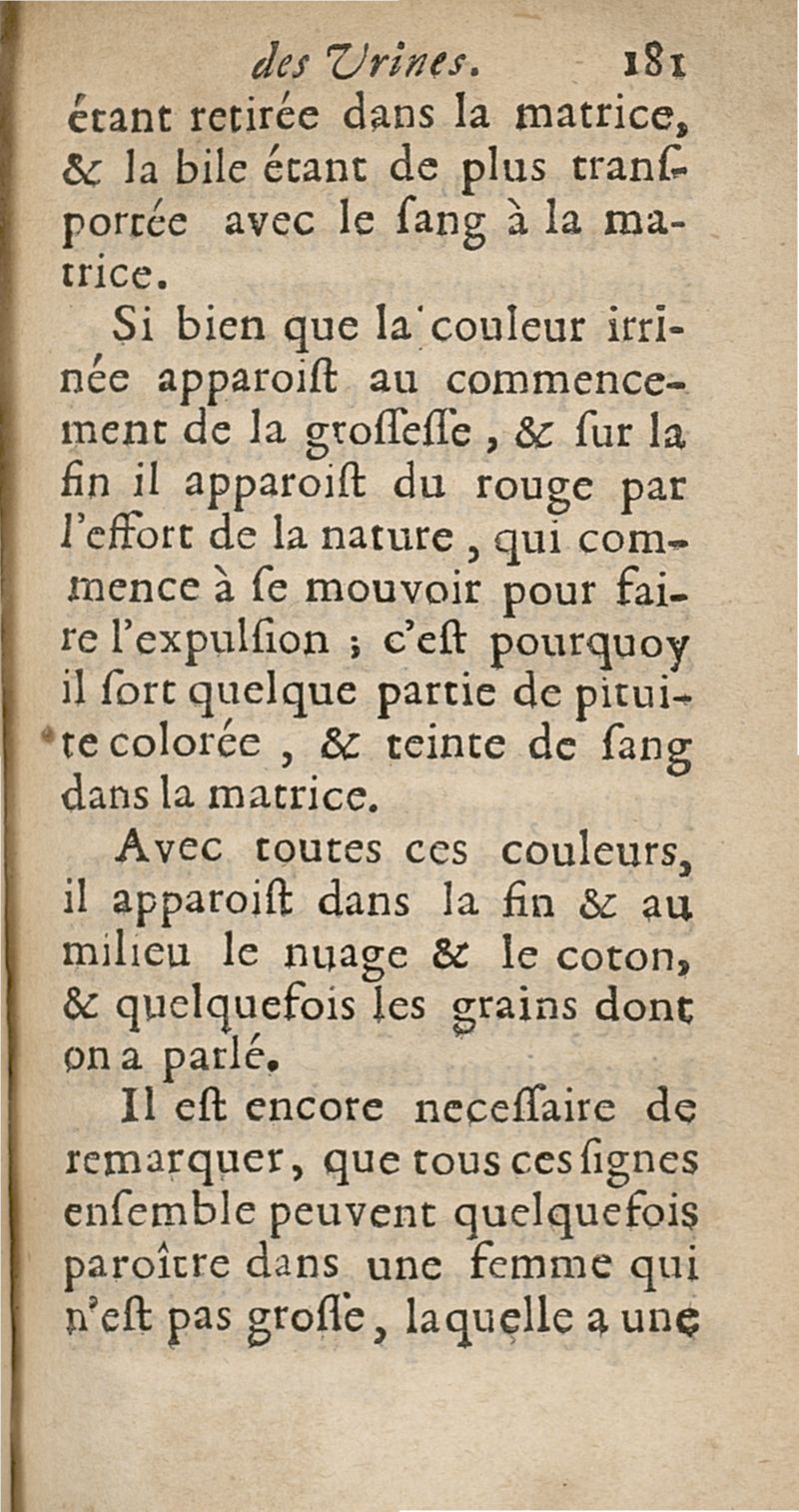 des Vrines. 181

étant retirée dans la matrice, & la bile étant de plus tranſportée avec le ſang à la matrice.

Si bien que la couleur irrinée apparoiſt au commencement de la groſſeſſe, & ſur la fin il apparoiſt du rouge par l'effort de la nature, qui commence à ſe mouvoir pour faire l'expulſion ; c'eſt pourquoy il ſort quelque partie de pituite colorée, & teinte de ſang dans la matrice.

Avec toutes ces couleurs, il apparoiſt dans la fin & au milieu le nuage & le coton, & quelquefois les grains dont on a parlé.

Il eſt encore neceſſaire de remarquer, que tous ces ſignes enſemble peuvent quelquefois paroître dans une femme qui n'eſt pas groſſe, laquelle a une